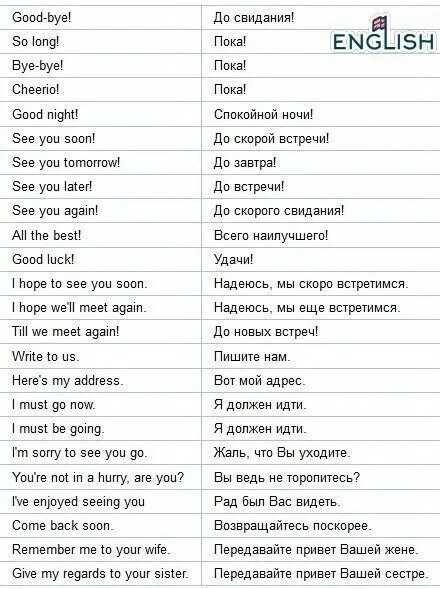 ENGLISH

| | |
|---|---|
| Good-bye! | До свидания! |
| So long! | Пока! |
| Bye-bye! | Пока! |
| Cheerio! | Пока! |
| Good night! | Спокойной ночи! |
| See you soon! | До скорой встречи! |
| See you tomorrow! | До завтра! |
| See you later! | До встречи! |
| See you again! | До скорого свидания! |
| All the best! | Всего наилучшего! |
| Good luck! | Удачи! |
| I hope to see you soon. | Надеюсь, мы скоро встретимся. |
| I hope we'll meet again. | Надеюсь, мы еще встретимся. |
| Till we meet again! | До новых встреч! |
| Write to us. | Пишите нам. |
| Here's my address. | Вот мой адрес. |
| I must go now. | Я должен идти. |
| I must be going. | Я должен идти. |
| I'm sorry to see you go. | Жаль, что Вы уходите. |
| You're not in a hurry, are you? | Вы ведь не торопитесь? |
| I've enjoyed seeing you | Рад был Вас видеть. |
| Come back soon. | Возвращайтесь поскорее. |
| Remember me to your wife. | Передавайте привет Вашей жене. |
| Give my regards to your sister. | Передавайте привет Вашей сестре. |